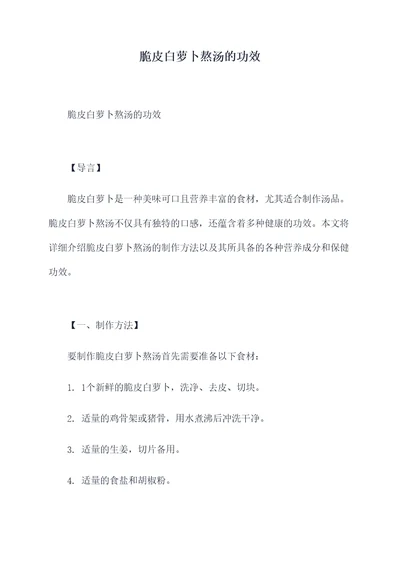 脆皮白萝卜熬汤的功效

脆皮白萝卜熬汤的功效

【导言】

脆皮白萝卜是一种美味可口且营养丰富的食材，尤其适合制作汤品。脆皮白萝卜熬汤不仅具有独特的口感，还蕴含着多种健康的功效。本文将详细介绍脆皮白萝卜熬汤的制作方法以及其所具备的各种营养成分和保健功效。

【一、制作方法】

要制作脆皮白萝卜熬汤首先需要准备以下食材：

1. 1个新鲜的脆皮白萝卜，洗净、去皮、切块。

2. 适量的鸡骨架或猪骨，用水煮沸后冲洗干净。

3. 适量的生姜，切片备用。

4. 适量的食盐和胡椒粉。